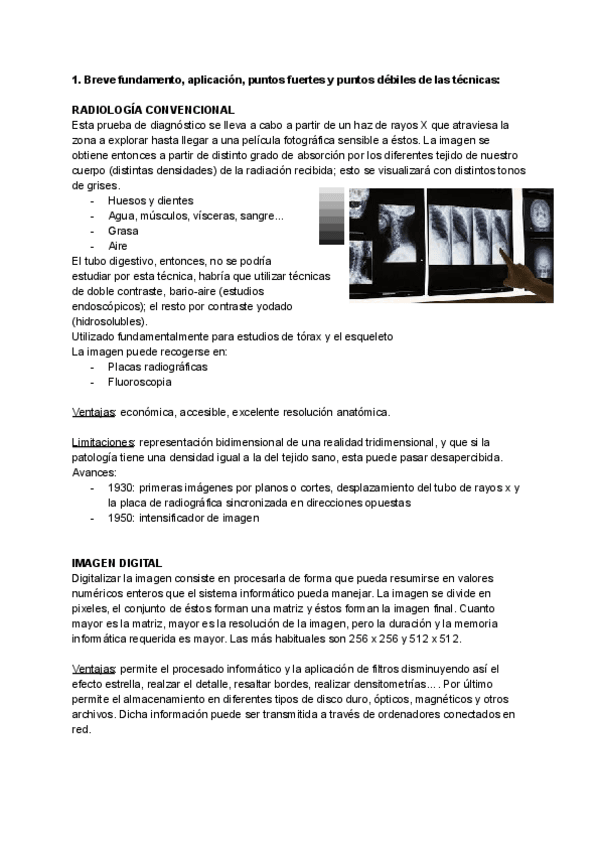 1. Breve fundamento, aplicación, puntos fuertes y puntos débiles de las técnicas:

RADIOLOGÍA CONVENCIONAL
Esta prueba de diagnóstico se lleva a cabo a partir de un haz de rayos X que atraviesa la zona a explorar hasta llegar a una película fotográfica sensible a éstos. La imagen se obtiene entonces a partir de distinto grado de absorción por los diferentes tejido de nuestro cuerpo (distintas densidades) de la radiación recibida; esto se visualizará con distintos tonos de grises.
- Huesos y dientes
- Agua, músculos, vísceras, sangre...
- Grasa
- Aire
El tubo digestivo, entonces, no se podría estudiar por esta técnica, habría que utilizar técnicas de doble contraste, bario-aire (estudios endoscópicos); el resto por contraste yodado (hidrosolubles).
Utilizado fundamentalmente para estudios de tórax y el esqueleto
La imagen puede recogerse en:
- Placas radiográficas
- Fluoroscopia

Ventajas: económica, accesible, excelente resolución anatómica.

Limitaciones: representación bidimensional de una realidad tridimensional, y que si la patología tiene una densidad igual a la del tejido sano, esta puede pasar desapercibida.
Avances:
- 1930: primeras imágenes por planos o cortes, desplazamiento del tubo de rayos x y la placa de radiográfica sincronizada en direcciones opuestas
- 1950: intensificador de imagen

IMAGEN DIGITAL
Digitalizar la imagen consiste en procesarla de forma que pueda resumirse en valores numéricos enteros que el sistema informático pueda manejar. La imagen se divide en pixeles, el conjunto de éstos forman una matriz y éstos forman la imagen final. Cuanto mayor es la matriz, mayor es la resolución de la imagen, pero la duración y la memoria informática requerida es mayor. Las más habituales son 256 x 256 y 512 x 512.

Ventajas: permite el procesado informático y la aplicación de filtros disminuyendo así el efecto estrella, realzar el detalle, resaltar bordes, realizar densitometrías.... Por último permite el almacenamiento en diferentes tipos de disco duro, ópticos, magnéticos y otros archivos. Dicha información puede ser transmitida a través de ordenadores conectados en red.